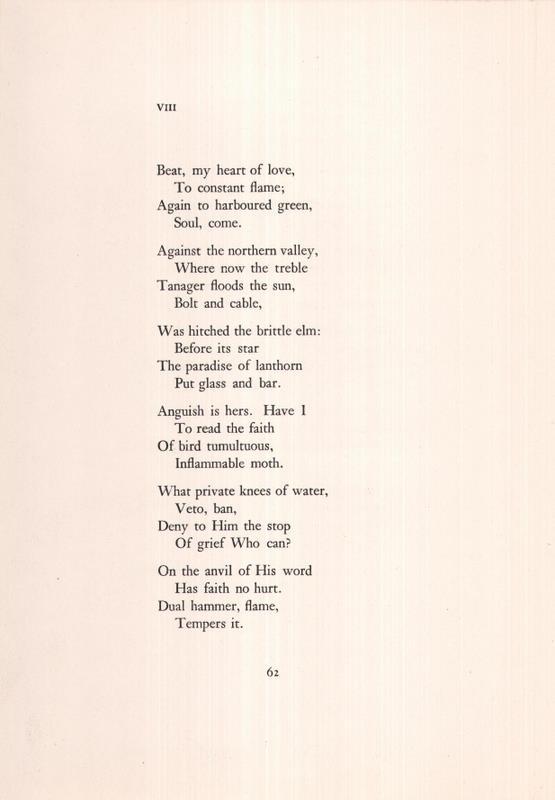 VIII

Beat, my heart of love,
To constant flame;
Again to harboured green,
Soul, come.

Against the northern valley,
Where now the treble
Tanager floods the sun,
Bolt and cable,

Was hitched the brittle elm:
Before its star
The paradise of lanthorn
Put glass and bar.

Anguish is hers. Have I
To read the faith
Of bird tumultuous,
Inflammable moth.

What private knees of water,
Veto, ban,
Deny to Him the stop
Of grief Who can?

On the anvil of His word
Has faith no hurt.
Dual hammer, flame,
Tempers it.

62